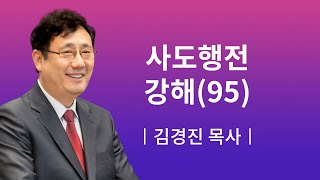 사도행전
강해(95)

| 김경진 목사 |